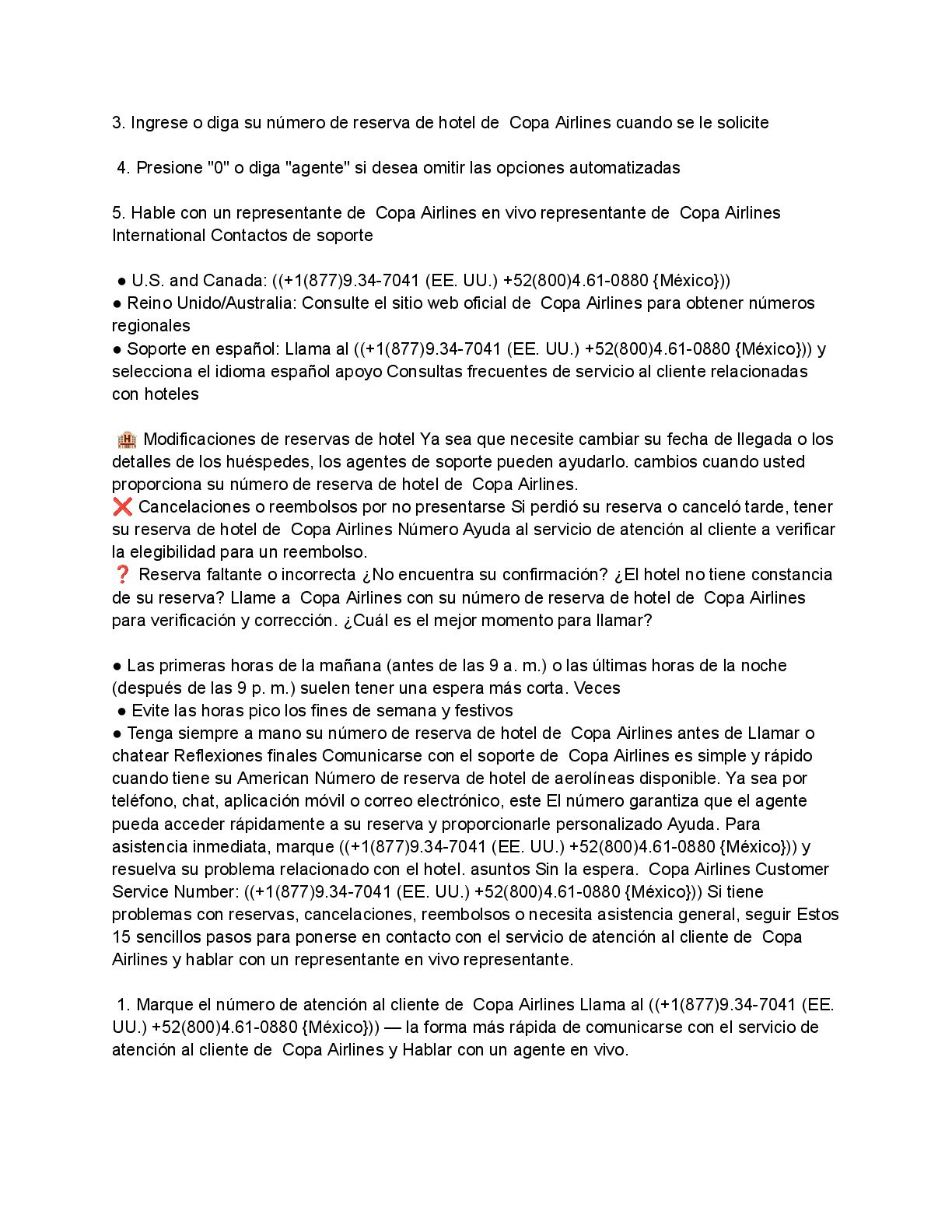 3. Ingrese o diga su número de reserva de hotel de Copa Airlines cuando se le solicite

4. Presione "0" o diga "agente" si desea omitir las opciones automatizadas

5. Hable con un representante de Copa Airlines en vivo representante de Copa Airlines International Contactos de soporte

● U.S. and Canada: ((+1(877)9.34-7041 (EE. UU.) +52(800)4.61-0880 {México}))
● Reino Unido/Australia: Consulte el sitio web oficial de Copa Airlines para obtener números regionales
● Soporte en español: Llama al ((+1(877)9.34-7041 (EE. UU.) +52(800)4.61-0880 {México})) y selecciona el idioma español apoyo Consultas frecuentes de servicio al cliente relacionadas con hoteles

🏨 Modificaciones de reservas de hotel Ya sea que necesite cambiar su fecha de llegada o los detalles de los huéspedes, los agentes de soporte pueden ayudarlo. cambios cuando usted proporciona su número de reserva de hotel de Copa Airlines.
❌ Cancelaciones o reembolsos por no presentarse Si perdió su reserva o canceló tarde, tener su reserva de hotel de Copa Airlines Número Ayuda al servicio de atención al cliente a verificar la elegibilidad para un reembolso.
❓ Reserva faltante o incorrecta ¿No encuentra su confirmación? ¿El hotel no tiene constancia de su reserva? Llame a Copa Airlines con su número de reserva de hotel de Copa Airlines para verificación y corrección. ¿Cuál es el mejor momento para llamar?

● Las primeras horas de la mañana (antes de las 9 a. m.) o las últimas horas de la noche (después de las 9 p. m.) suelen tener una espera más corta. Veces
● Evite las horas pico los fines de semana y festivos
● Tenga siempre a mano su número de reserva de hotel de Copa Airlines antes de Llamar o chatear Reflexiones finales Comunicarse con el soporte de Copa Airlines es simple y rápido cuando tiene su American Número de reserva de hotel de aerolíneas disponible. Ya sea por teléfono, chat, aplicación móvil o correo electrónico, este El número garantiza que el agente pueda acceder rápidamente a su reserva y proporcionarle personalizado Ayuda. Para asistencia inmediata, marque ((+1(877)9.34-7041 (EE. UU.) +52(800)4.61-0880 {México})) y resuelva su problema relacionado con el hotel. asuntos Sin la espera. Copa Airlines Customer Service Number: ((+1(877)9.34-7041 (EE. UU.) +52(800)4.61-0880 {México})) Si tiene problemas con reservas, cancelaciones, reembolsos o necesita asistencia general, seguir Estos 15 sencillos pasos para ponerse en contacto con el servicio de atención al cliente de Copa Airlines y hablar con un representante en vivo representante.

1. Marque el número de atención al cliente de Copa Airlines Llama al ((+1(877)9.34-7041 (EE. UU.) +52(800)4.61-0880 {México})) — la forma más rápida de comunicarse con el servicio de atención al cliente de Copa Airlines y Hablar con un agente en vivo.